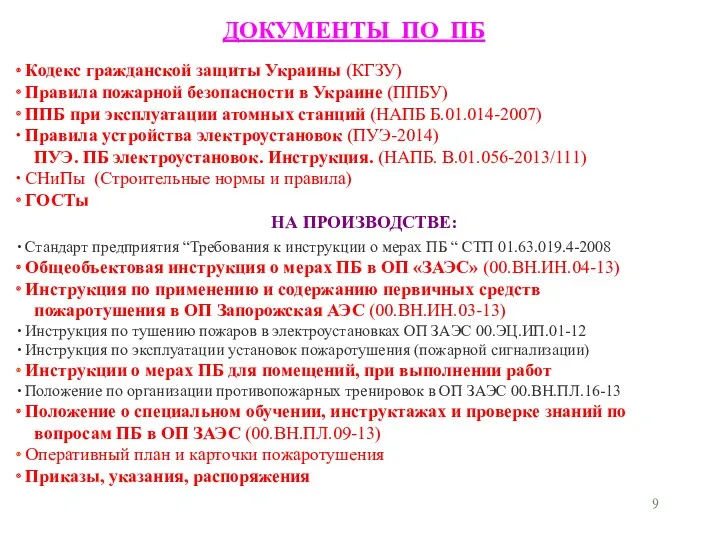 ДОКУМЕНТЫ ПО ПБ

• Кодекс гражданской защиты Украины (КГЗУ)
• Правила пожарной безопасности в Украине (ППБУ)
• ППБ при эксплуатации атомных станций (НАПБ Б.01.014-2007)
• Правила устройства электроустановок (ПУЭ-2014)
ПУЭ. ПБ электроустановок. Инструкция. (НАПБ. В.01.056-2013/111)
• СНиПы (Строительные нормы и правила)
• ГОСТы

НА ПРОИЗВОДСТВЕ:

• Стандарт предприятия “Требования к инструкции о мерах ПБ “ СТП 01.63.019.4-2008
• Общеобъектовая инструкция о мерах ПБ в ОП «ЗАЭС» (00.ВН.ИН.04-13)
• Инструкция по применению и содержанию первичных средств пожаротушения в ОП Запорожская АЭС (00.ВН.ИН.03-13)
• Инструкция по тушению пожаров в электроустановках ОП ЗАЭС 00.ЭЦ.ИП.01-12
• Инструкция по эксплуатации установок пожаротушения (пожарной сигнализации)
• Инструкции о мерах ПБ для помещений, при выполнении работ
• Положение по организации противопожарных тренировок в ОП ЗАЭС 00.ВН.ПЛ.16-13
• Положение о специальном обучении, инструктажах и проверке знаний по вопросам ПБ в ОП ЗАЭС (00.ВН.ПЛ.09-13)
• Оперативный план и карточки пожаротушения
• Приказы, указания, распоряжения

9